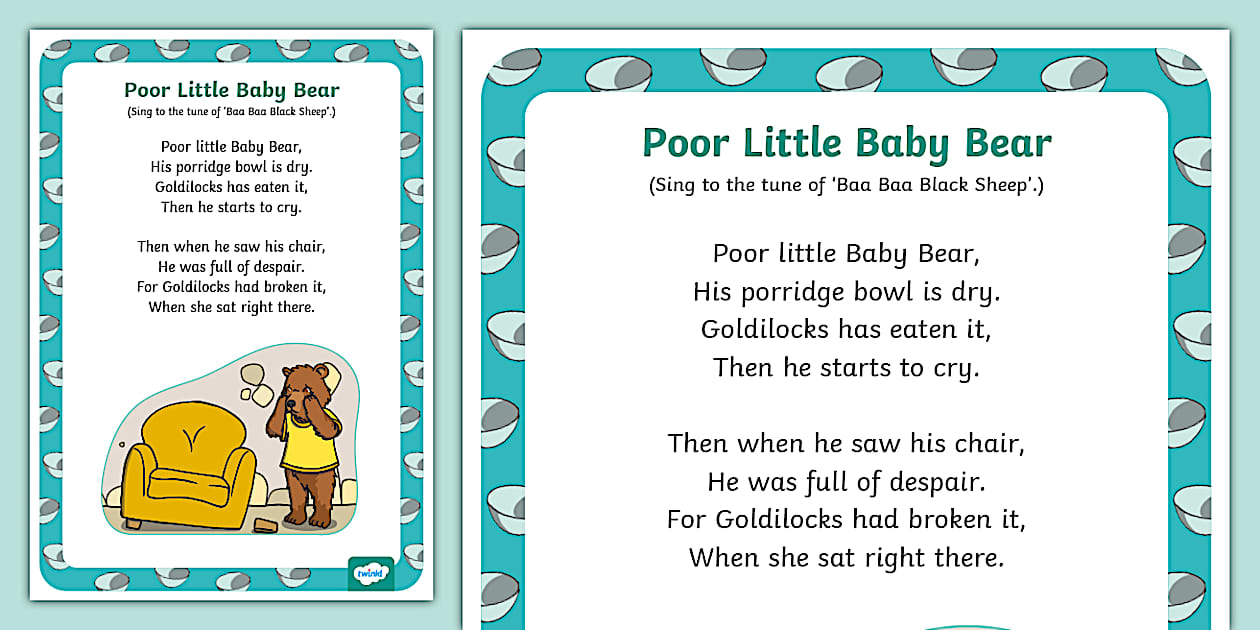 Poor Little Baby Bear
(Sing to the tune of 'Baa Baa Black Sheep'.)

Poor little Baby Bear,
His porridge bowl is dry.
Goldilocks has eaten it,
Then he starts to cry.

Then when he saw his chair,
He was full of despair.
For Goldilocks had broken it,
When she sat right there.

twinkl

Poor Little Baby Bear
(Sing to the tune of 'Baa Baa Black Sheep'.)

Poor little Baby Bear,
His porridge bowl is dry.
Goldilocks has eaten it,
Then he starts to cry.

Then when he saw his chair,
He was full of despair.
For Goldilocks had broken it,
When she sat right there.